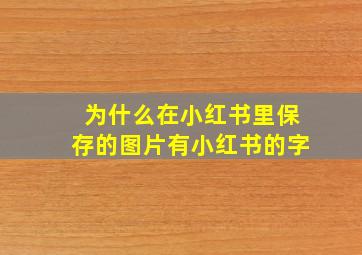 为什么在小红书里保存的图片有小红书的字